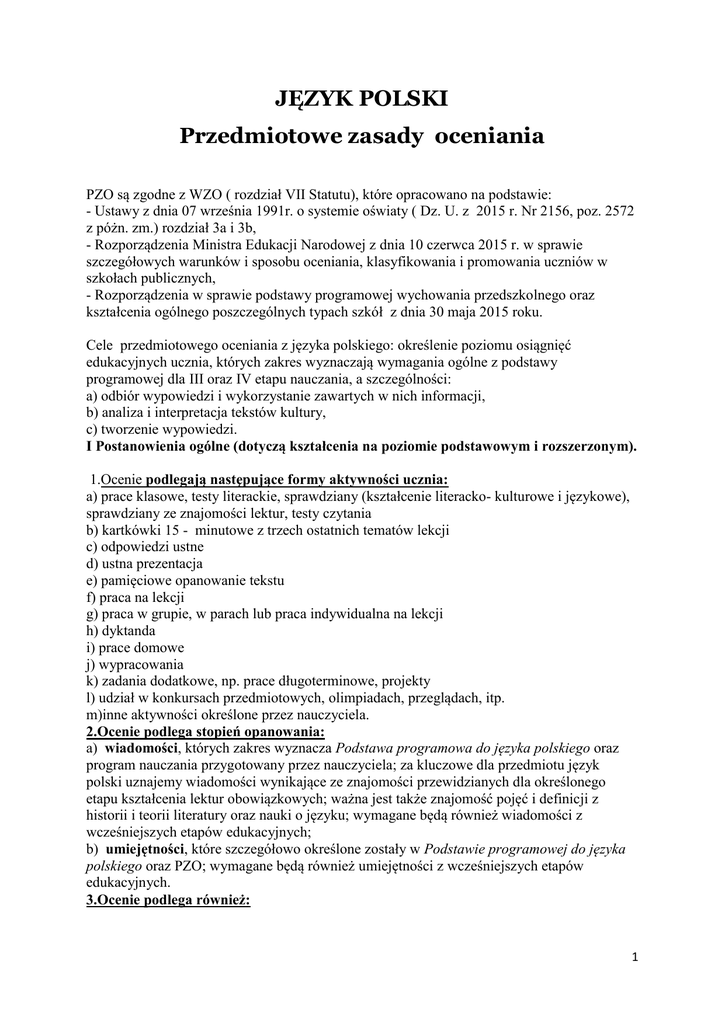 JĘZYK POLSKI

Przedmiotowe zasady oceniania

PZO są zgodne z WZO ( rozdział VII Statutu), które opracowano na podstawie:
- Ustawy z dnia 07 września 1991r. o systemie oświaty ( Dz. U. z 2015 r. Nr 2156, poz. 2572 z późn. zm.) rozdział 3a i 3b,
- Rozporządzenia Ministra Edukacji Narodowej z dnia 10 czerwca 2015 r. w sprawie szczegółowych warunków i sposobu oceniania, klasyfikowania i promowania uczniów w szkołach publicznych,
- Rozporządzenia w sprawie podstawy programowej wychowania przedszkolnego oraz kształcenia ogólnego poszczególnych typach szkół z dnia 30 maja 2015 roku.

Cele przedmiotowego oceniania z języka polskiego: określenie poziomu osiągnięć edukacyjnych ucznia, których zakres wyznaczają wymagania ogólne z podstawy programowej dla III oraz IV etapu nauczania, a szczególności:
a) odbiór wypowiedzi i wykorzystanie zawartych w nich informacji,
b) analiza i interpretacja tekstów kultury,
c) tworzenie wypowiedzi.
I Postanowienia ogólne (dotyczą kształcenia na poziomie podstawowym i rozszerzonym).

1.Ocenie podlegają następujące formy aktywności ucznia:
a) prace klasowe, testy literackie, sprawdziany (kształcenie literacko- kulturowe i językowe), sprawdziany ze znajomości lektur, testy czytania
b) kartkówki 15 - minutowe z trzech ostatnich tematów lekcji
c) odpowiedzi ustne
d) ustna prezentacja
e) pamięciowe opanowanie tekstu
f) praca na lekcji
g) praca w grupie, w parach lub praca indywidualna na lekcji
h) dyktanda
i) prace domowe
j) wypracowania
k) zadania dodatkowe, np. prace długoterminowe, projekty
l) udział w konkursach przedmiotowych, olimpiadach, przeglądach, itp.
m)inne aktywności określone przez nauczyciela.
2.Ocenie podlega stopień opanowania:
a) wiadomości, których zakres wyznacza Podstawa programowa do języka polskiego oraz program nauczania przygotowany przez nauczyciela; za kluczowe dla przedmiotu język polski uznajemy wiadomości wynikające ze znajomości przewidzianych dla określonego etapu kształcenia lektur obowiązkowych; ważna jest także znajomość pojęć i definicji z historii i teorii literatury oraz nauki o języku; wymagane będą również wiadomości z wcześniejszych etapów edukacyjnych;
b) umiejętności, które szczegółowo określone zostały w Podstawie programowej do języka polskiego oraz PZO; wymagane będą również umiejętności z wcześniejszych etapów edukacyjnych.
3.Ocenie podlega również:

1